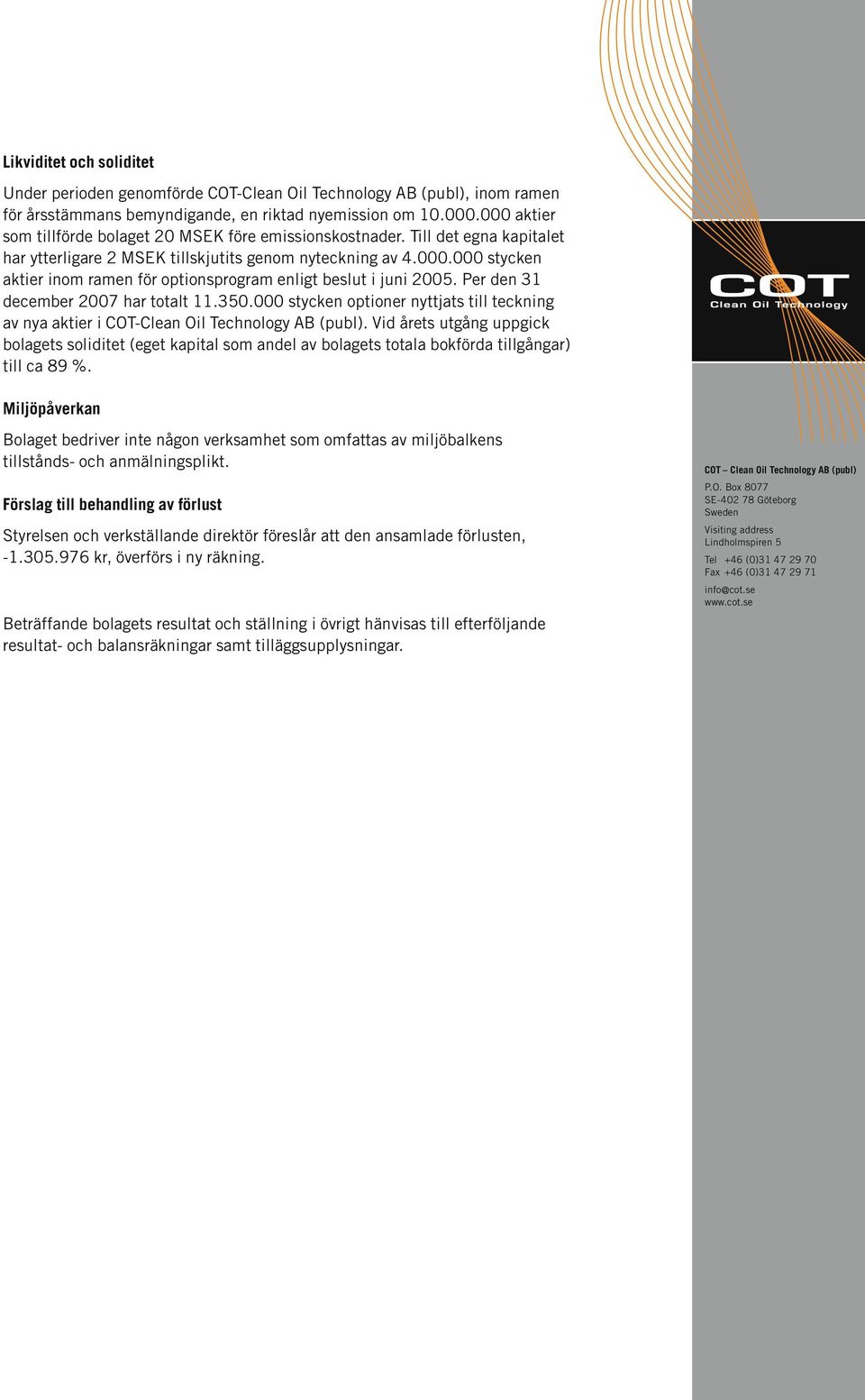 Likviditet och soliditet

Under perioden genomförde COT-Clean Oil Technology AB (publ), inom ramen för årsstämmans bemyndigande, en riktad nyemission om 10.000.000 aktier som tillförde bolaget 20 MSEK före emissionskostnader. Till det egna kapitalet har ytterligare 2 MSEK tillskjutits genom nyteckning av 4.000.000 stycken aktier inom ramen för optionsprogram enligt beslut i juni 2005. Per den 31 december 2007 har totalt 11.350.000 stycken optioner nyttjats till teckning av nya aktier i COT-Clean Oil Technology AB (publ). Vid årets utgång uppgick bolagets soliditet (eget kapital som andel av bolagets totala bokförda tillgångar) till ca 89 %.

Miljöpåverkan

Bolaget bedriver inte någon verksamhet som omfattas av miljöbalkens tillstånds- och anmälningsplikt.

Förslag till behandling av förlust

Styrelsen och verkställande direktör föreslår att den ansamlade förlusten, -1.305.976 kr, överförs i ny räkning.

Beträffande bolagets resultat och ställning i övrigt hänvisas till efterföljande resultat- och balansräkningar samt tilläggsupplysningar.

COT
Clean Oil Technology

COT – Clean Oil Technology AB (publ)
P.O. Box 8077
SE-402 78 Göteborg
Sweden
Visiting address
Lindholmspiren 5
Tel +46 (0)31 47 29 70
Fax +46 (0)31 47 29 71
info@cot.se
www.cot.se